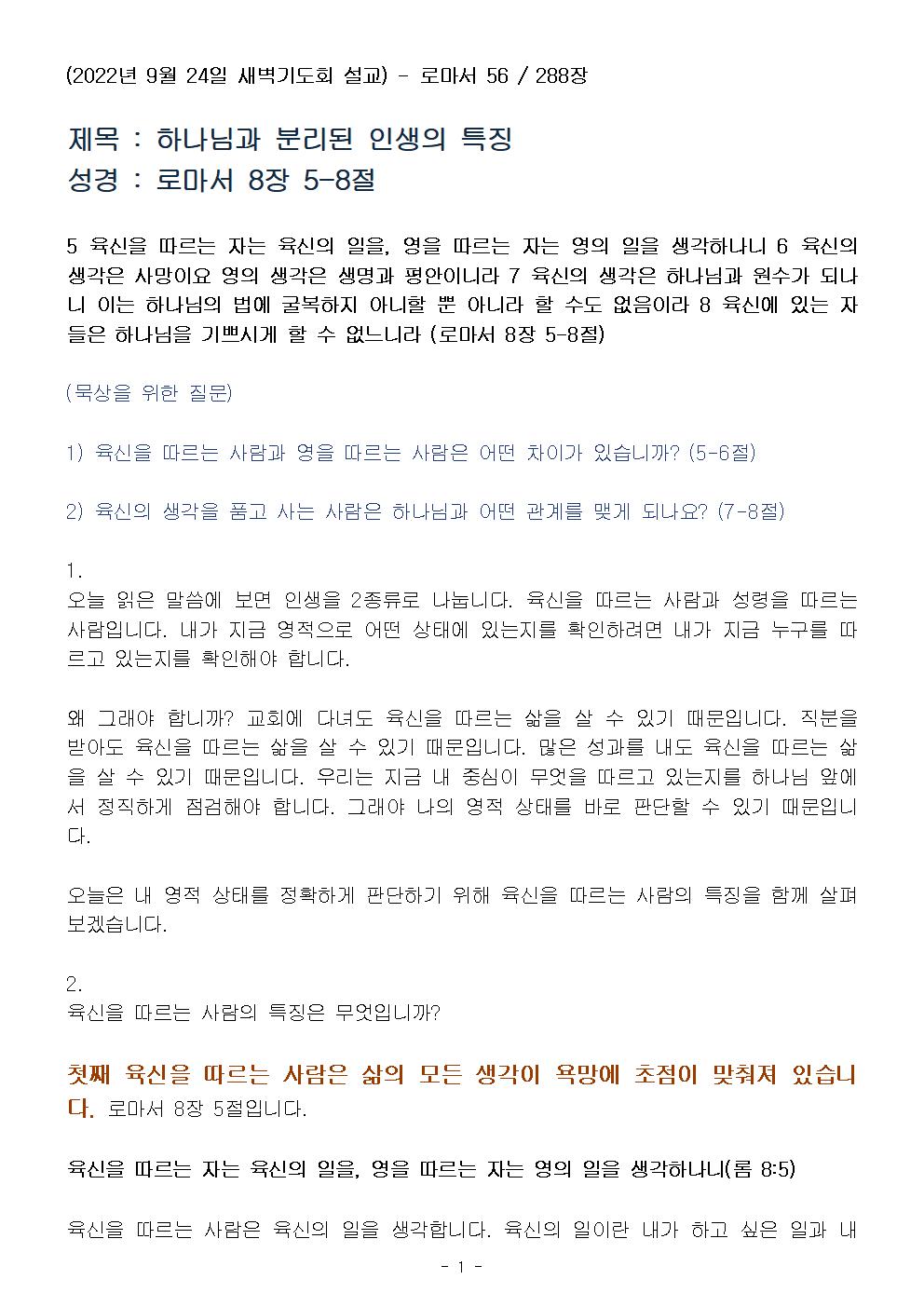 (2022년 9월 24일 새벽기도회 설교) - 로마서 56 / 288장

제목 : 하나님과 분리된 인생의 특징
성경 : 로마서 8장 5-8절

5 육신을 따르는 자는 육신의 일을, 영을 따르는 자는 영의 일을 생각하나니 6 육신의 생각은 사망이요 영의 생각은 생명과 평안이니라 7 육신의 생각은 하나님과 원수가 되나니 이는 하나님의 법에 굴복하지 아니할 뿐 아니라 할 수도 없음이라 8 육신에 있는 자들은 하나님을 기쁘시게 할 수 없느니라 (로마서 8장 5-8절)

(묵상을 위한 질문)

1) 육신을 따르는 사람과 영을 따르는 사람은 어떤 차이가 있습니까? (5-6절)

2) 육신의 생각을 품고 사는 사람은 하나님과 어떤 관계를 맺게 되나요? (7-8절)

1.
오늘 읽은 말씀에 보면 인생을 2종류로 나눕니다. 육신을 따르는 사람과 성령을 따르는 사람입니다. 내가 지금 영적으로 어떤 상태에 있는지를 확인하려면 내가 지금 누구를 따르고 있는지를 확인해야 합니다.

왜 그래야 합니까? 교회에 다녀도 육신을 따르는 삶을 살 수 있기 때문입니다. 직분을 받아도 육신을 따르는 삶을 살 수 있기 때문입니다. 많은 성과를 내도 육신을 따르는 삶을 살 수 있기 때문입니다. 우리는 지금 내 중심이 무엇을 따르고 있는지를 하나님 앞에서 정직하게 점검해야 합니다. 그래야 나의 영적 상태를 바로 판단할 수 있기 때문입니다.

오늘은 내 영적 상태를 정확하게 판단하기 위해 육신을 따르는 사람의 특징을 함께 살펴보겠습니다.

2.
육신을 따르는 사람의 특징은 무엇입니까?

첫째 육신을 따르는 사람은 삶의 모든 생각이 욕망에 초점이 맞춰져 있습니다. 로마서 8장 5절입니다.

육신을 따르는 자는 육신의 일을, 영을 따르는 자는 영의 일을 생각하나니(롬 8:5)

육신을 따르는 사람은 육신의 일을 생각합니다. 육신의 일이란 내가 하고 싶은 일과 내

- 1 -